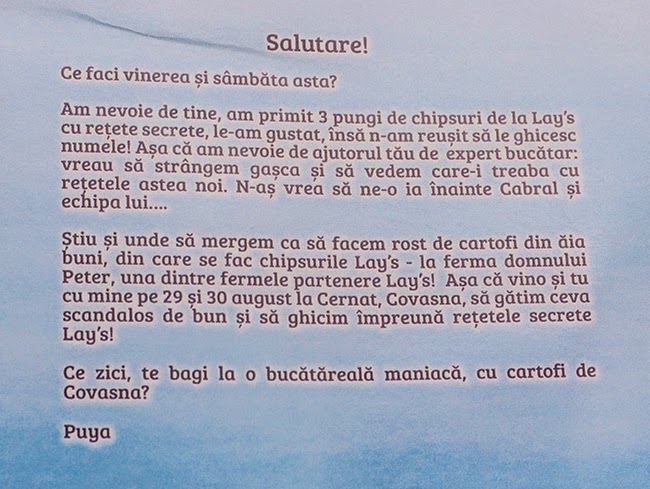 Salutare!

Ce faci vinerea și sâmbăta asta?

Am nevoie de tine, am primit 3 pungi de chipsuri de la Lay's cu rețete secrete, le-am gustat, însă n-am reușit să le ghicesc numele! Așa că am nevoie de ajutorul tău de expert bucătar: vreau să strângem gașca și să vedem care-i treaba cu rețetele astea noi. N-aș vrea să ne-o ia înainte Cabral și echipa lui....

Știu și unde să mergem ca să facem rost de cartofi din ăia buni, din care se fac chipsurile Lay's - la ferma domnului Peter, una dintre fermele partenere Lay's! Așa că vino și tu cu mine pe 29 și 30 august la Cernat, Covasna, să gătim ceva scandalos de bun și să ghicim împreună rețetele secrete Lay's!

Ce zici, te bagi la o bucătăreală maniacă, cu cartofi de Covasna?

Puya